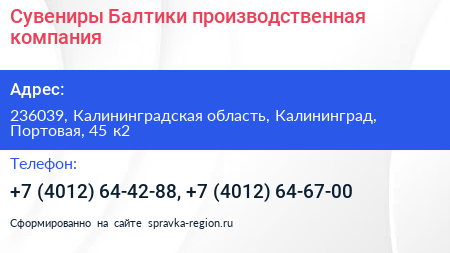 Сувениры Балтики производственная компания

Адрес:

236039, Калининградская область, Калининград, Портовая, 45 к2

Телефон:

+7 (4012) 64-42-88, +7 (4012) 64-67-00

Сформированно на сайте spravka-region.ru